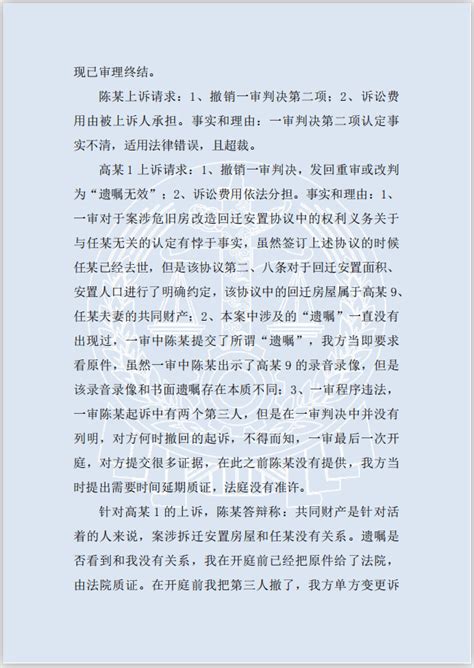 现已审理终结。

陈某上诉请求：1、撤销一审判决第二项；2、诉讼费用由被上诉人承担。事实和理由：一审判决第二项认定事实不清，适用法律错误，且超裁。

高某1上诉请求：1、撤销一审判决，发回重审或改判为“遗嘱无效”；2、诉讼费用依法分担。事实和理由：1、一审对于案涉危旧房改造回迁安置协议中的权利义务关于与任某无关的认定有悖于事实，虽然签订上述协议的时候任某已经去世，但是该协议第二、八条对于回迁安置面积、安置人口进行了明确约定，该协议中的回迁房屋属于高某9、任某夫妻的共同财产；2、本案中涉及的“遗嘱”一直没有出现过，一审中陈某提交了所谓“遗嘱”，我方当即要求看原件，虽然一审中陈某出示了高某9的录音录像，但是该录音录像和书面遗嘱存在本质不同；3、一审程序违法，一审陈某起诉中有两个第三人，但是在一审判决中并没有列明，对方何时撤回的起诉，不得而知，一审最后一次开庭，对方提交很多证据，在此之前陈某没有提供，我方当时提出需要时间延期质证，法庭没有准许。

针对高某1的上诉，陈某答辩称：共同财产是针对活着的人来说，案涉拆迁安置房屋和任某没有关系。遗嘱是否看到和我没有关系，我在开庭前已经把原件给了法院，由法院质证。在开庭前我把第三人撤了，我方单方变更诉